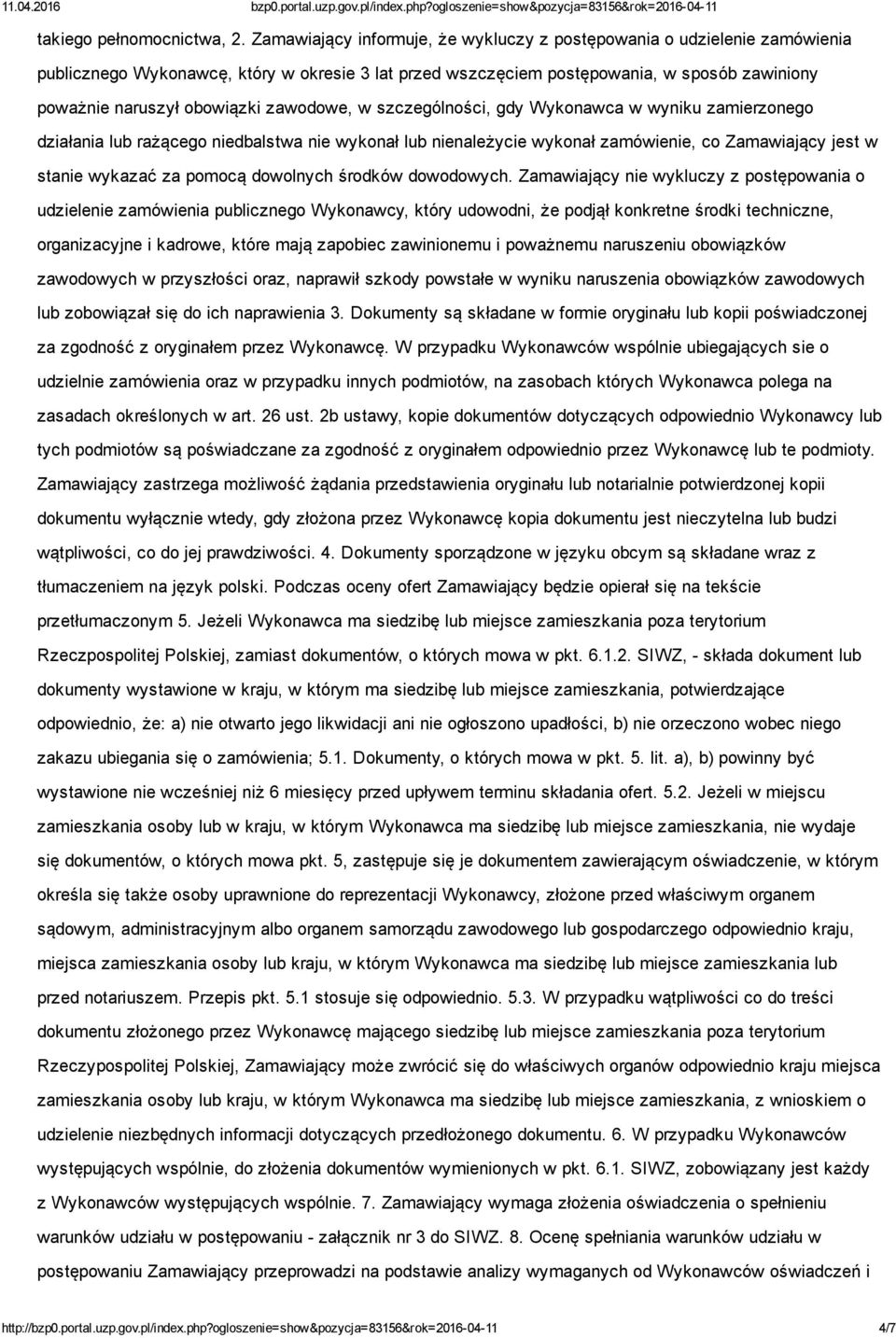 11.04.2016 bzp0.portal.uzp.gov.pl/index.php?ogloszenie=show&pozycja=83156&rok=2016-04-11

takiego pełnomocnictwa, 2. Zamawiający informuje, że wykluczy z postępowania o udzielenie zamówienia publicznego Wykonawcę, który w okresie 3 lat przed wszczęciem postępowania, w sposób zawiniony poważnie naruszył obowiązki zawodowe, w szczególności, gdy Wykonawca w wyniku zamierzonego działania lub rażącego niedbalstwa nie wykonał lub nienależycie wykonał zamówienie, co Zamawiający jest w stanie wykazać za pomocą dowolnych środków dowodowych. Zamawiający nie wykluczy z postępowania o udzielenie zamówienia publicznego Wykonawcy, który udowodni, że podjął konkretne środki techniczne, organizacyjne i kadrowe, które mają zapobiec zawinionemu i poważnemu naruszeniu obowiązków zawodowych w przyszłości oraz, naprawił szkody powstałe w wyniku naruszenia obowiązków zawodowych lub zobowiązał się do ich naprawienia 3. Dokumenty są składane w formie oryginału lub kopii poświadczonej za zgodność z oryginałem przez Wykonawcę. W przypadku Wykonawców wspólnie ubiegających sie o udzielnie zamówienia oraz w przypadku innych podmiotów, na zasobach których Wykonawca polega na zasadach określonych w art. 26 ust. 2b ustawy, kopie dokumentów dotyczących odpowiednio Wykonawcy lub tych podmiotów są poświadczane za zgodność z oryginałem odpowiednio przez Wykonawcę lub te podmioty. Zamawiający zastrzega możliwość żądania przedstawienia oryginału lub notarialnie potwierdzonej kopii dokumentu wyłącznie wtedy, gdy złożona przez Wykonawcę kopia dokumentu jest nieczytelna lub budzi wątpliwości, co do jej prawdziwości. 4. Dokumenty sporządzone w języku obcym są składane wraz z tłumaczeniem na język polski. Podczas oceny ofert Zamawiający będzie opierał się na tekście przetłumaczonym 5. Jeżeli Wykonawca ma siedzibę lub miejsce zamieszkania poza terytorium Rzeczpospolitej Polskiej, zamiast dokumentów, o których mowa w pkt. 6.1.2. SIWZ, - składa dokument lub dokumenty wystawione w kraju, w którym ma siedzibę lub miejsce zamieszkania, potwierdzające odpowiednio, że: a) nie otwarto jego likwidacji ani nie ogłoszono upadłości, b) nie orzeczono wobec niego zakazu ubiegania się o zamówienia; 5.1. Dokumenty, o których mowa w pkt. 5. lit. a), b) powinny być wystawione nie wcześniej niż 6 miesięcy przed upływem terminu składania ofert. 5.2. Jeżeli w miejscu zamieszkania osoby lub w kraju, w którym Wykonawca ma siedzibę lub miejsce zamieszkania, nie wydaje się dokumentów, o których mowa pkt. 5, zastępuje się je dokumentem zawierającym oświadczenie, w którym określa się także osoby uprawnione do reprezentacji Wykonawcy, złożone przed właściwym organem sądowym, administracyjnym albo organem samorządu zawodowego lub gospodarczego odpowiednio kraju, miejsca zamieszkania osoby lub kraju, w którym Wykonawca ma siedzibę lub miejsce zamieszkania lub przed notariuszem. Przepis pkt. 5.1 stosuje się odpowiednio. 5.3. W przypadku wątpliwości co do treści dokumentu złożonego przez Wykonawcę mającego siedzibę lub miejsce zamieszkania poza terytorium Rzeczypospolitej Polskiej, Zamawiający może zwrócić się do właściwych organów odpowiednio kraju miejsca zamieszkania osoby lub kraju, w którym Wykonawca ma siedzibę lub miejsce zamieszkania, z wnioskiem o udzielenie niezbędnych informacji dotyczących przedłożonego dokumentu. 6. W przypadku Wykonawców występujących wspólnie, do złożenia dokumentów wymienionych w pkt. 6.1. SIWZ, zobowiązany jest każdy z Wykonawców występujących wspólnie. 7. Zamawiający wymaga złożenia oświadczenia o spełnieniu warunków udziału w postępowaniu - załącznik nr 3 do SIWZ. 8. Ocenę spełniania warunków udziału w postępowaniu Zamawiający przeprowadzi na podstawie analizy wymaganych od Wykonawców oświadczeń i

http://bzp0.portal.uzp.gov.pl/index.php?ogloszenie=show&pozycja=83156&rok=2016-04-11 4/7